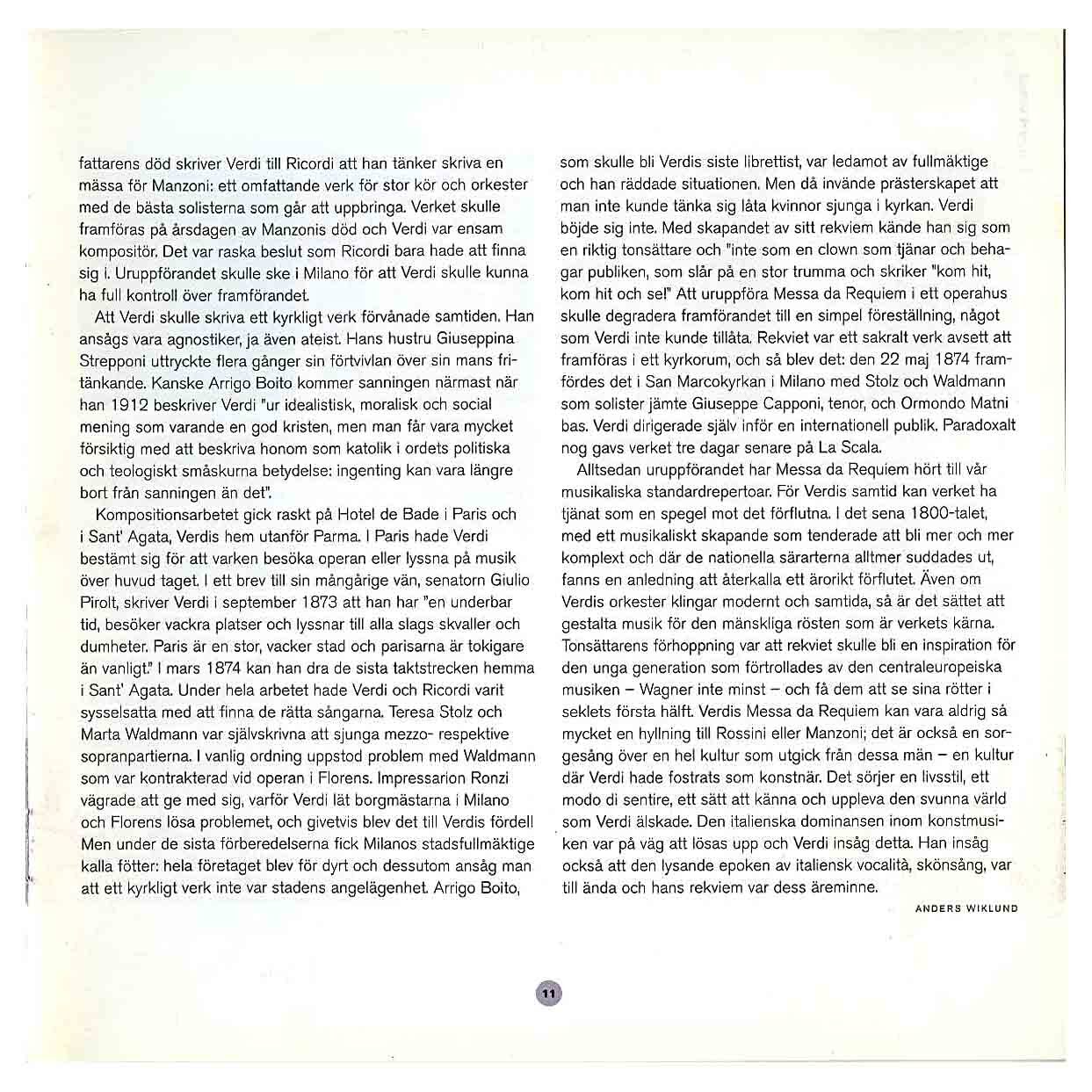 fattarens död skriver Verdi till Ricordi att han tänker skriva en mässa för Manzoni: ett omfattande verk för stor kör och orkester med de bästa solisterna som går att uppbringa. Verket skulle framföras på årsdagen av Manzonis död och Verdi var ensam kompositör. Det var raska beslut som Ricordi bara hade att finna sig i. Uruppförandet skulle ske i Milano för att Verdi skulle kunna ha full kontroll över framförandet.

Att Verdi skulle skriva ett kyrkligt verk förvånade samtiden. Han ansågs vara agnostiker, ja även ateist. Hans hustru Giuseppina Strepponi uttryckte flera gånger sin förtvivlan över sin mans fritänkande. Kanske Arrigo Boito kommer sanningen närmast när han 1912 beskriver Verdi "ur idealistisk, moralisk och social mening som varande en god kristen, men man får vara mycket försiktig med att beskriva honom som katolik i ordets politiska och teologiskt småskurna betydelse: ingenting kan vara längre bort från sanningen än det".

Kompositionsarbetet gick raskt på Hotel de Bade i Paris och i Sant' Agata, Verdis hem utanför Parma. I Paris hade Verdi bestämt sig för att varken besöka operan eller lyssna på musik över huvud taget. I ett brev till sin mångårige vän, senatorn Giulio Pirolt, skriver Verdi i september 1873 att han har "en underbar tid, besöker vackra platser och lyssnar till alla slags skvaller och dumheter. Paris är en stor, vacker stad och parisarna är tokigare än vanligt." I mars 1874 kan han dra de sista taktstrecken hemma i Sant' Agata. Under hela arbetet hade Verdi och Ricordi varit sysselsatta med att finna de rätta sångarna. Teresa Stolz och Marta Waldmann var självskrivna att sjunga mezzo- respektive sopranpartierna. I vanlig ordning uppstod problem med Waldmann som var kontrakterad vid operan i Florens. Impressarion Ronzi vägrade att ge med sig, varför Verdi lät borgmästarna i Milano och Florens lösa problemet, och givetvis blev det till Verdis fördell Men under de sista förberedelserna fick Milanos stadsfullmäktige kalla fötter: hela företaget blev för dyrt och dessutom ansåg man att ett kyrkligt verk inte var stadens angelägenhet. Arrigo Boito, som skulle bli Verdis siste librettist, var ledamot av fullmäktige och han räddade situationen. Men då invände prästerskapet att man inte kunde tänka sig låta kvinnor sjunga i kyrkan. Verdi böjde sig inte. Med skapandet av sitt rekviem kände han sig som en riktig tonsättare och "inte som en clown som tjänar och behagar publiken, som slår på en stor trumma och skriker "kom hit, kom hit och se!" Att uruppföra Messa da Requiem i ett operahus skulle degradera framförandet till en simpel föreställning, något som Verdi inte kunde tillåta. Rekviet var ett sakralt verk avsett att framföras i ett kyrkorum, och så blev det: den 22 maj 1874 framfördes det i San Marcokyrkan i Milano med Stolz och Waldmann som solister jämte Giuseppe Capponi, tenor, och Ormondo Matni bas. Verdi dirigerade själv inför en internationell publik. Paradoxalt nog gavs verket tre dagar senare på La Scala.

Alltsedan uruppförandet har Messa da Requiem hört till vår musikaliska standardrepertoar. För Verdis samtid kan verket ha tjänat som en spegel mot det förflutna. I det sena 1800-talet, med ett musikaliskt skapande som tenderade att bli mer och mer komplext och där de nationella särarterna alltmer suddades ut, fanns en anledning att återkalla ett ärorikt förflutet. Även om Verdis orkester klingar modernt och samtida, så är det sättet att gestalta musik för den mänskliga rösten som är verkets kärna. Tonsättarens förhoppning var att rekviet skulle bli en inspiration för den unga generation som förtrollades av den centraleuropeiska musiken – Wagner inte minst – och få dem att se sina rötter i seklets första hälft. Verdis Messa da Requiem kan vara aldrig så mycket en hyllning till Rossini eller Manzoni; det är också en sorgesång över en hel kultur som utgick från dessa män – en kultur där Verdi hade fostrats som konstnär. Det sörjer en livsstil, ett modo di sentire, ett sätt att känna och uppleva den svunna värld som Verdi älskade. Den italienska dominansen inom konstmusiken var på väg att lösas upp och Verdi insåg detta. Han insåg också att den lysande epoken av italiensk vocalità, skönsång, var till ända och hans rekviem var dess äreminne.

ANDERS WIKLUND

11